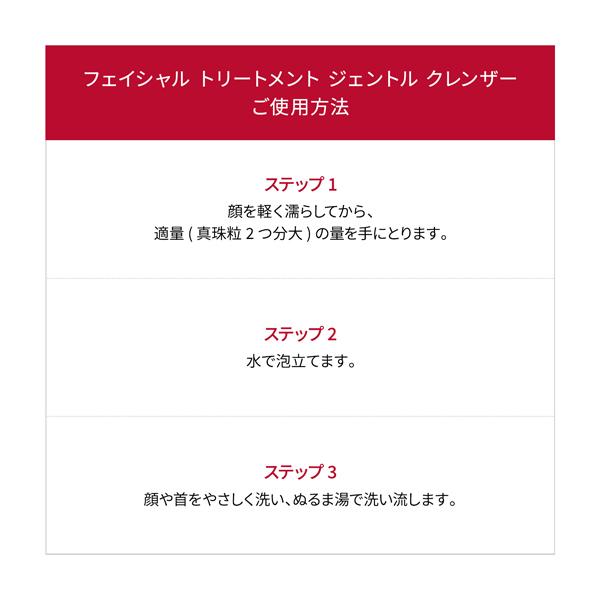 フェイシャル トリートメント ジェントル クレンザー
ご使用方法

ステップ 1
顔を軽く濡らしてから、
適量 ( 真珠粒 2 つ分大 ) の量を手にとります。

ステップ 2
水で泡立てます。

ステップ 3
顔や首をやさしく洗い、ぬるま湯で洗い流します。